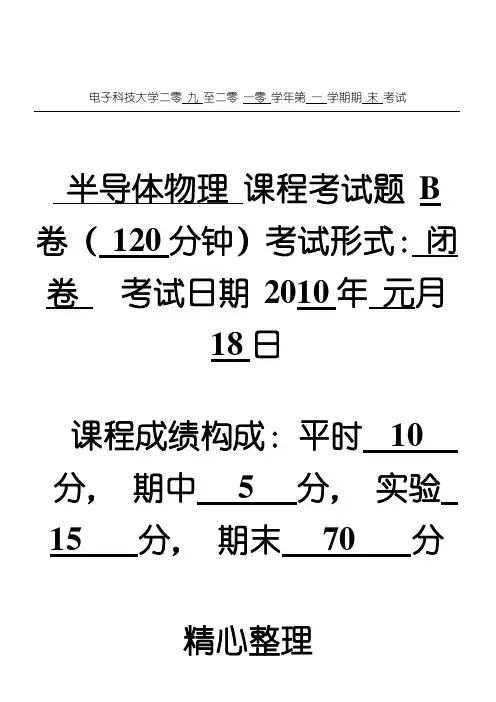 电子科技大学二零 九 至二零 一零 学年第 一 学期期 末 考试

半导体物理 课程考试题 B 卷（ 120 分钟）考试形式： 闭卷 考试日期 2010 年 元月 18 日

课程成绩构成：平时 10 分， 期中 5 分， 实验 15 分， 期末 70 分

精心整理